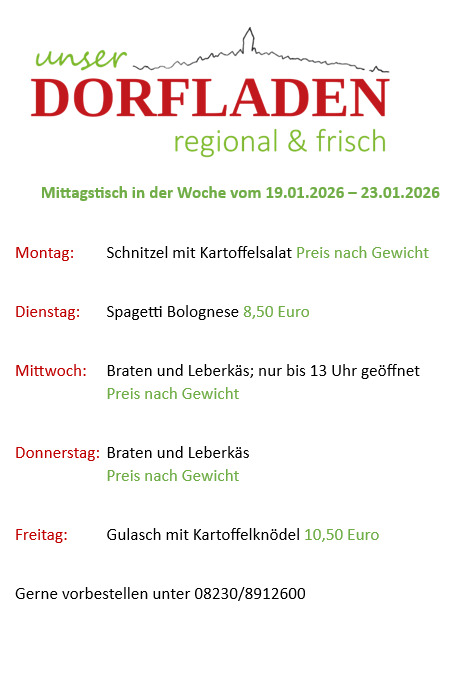 unser
DORFLADEN
regional & frisch

Mittagstisch in der Woche vom 19.01.2026 – 23.01.2026

Montag: Schnitzel mit Kartoffelsalat Preis nach Gewicht

Dienstag: Spagetti Bolognese 8,50 Euro

Mittwoch: Braten und Leberkäs; nur bis 13 Uhr geöffnet
Preis nach Gewicht

Donnerstag: Braten und Leberkäs
Preis nach Gewicht

Freitag: Gulasch mit Kartoffelknödel 10,50 Euro

Gerne vorbestellen unter 08230/8912600